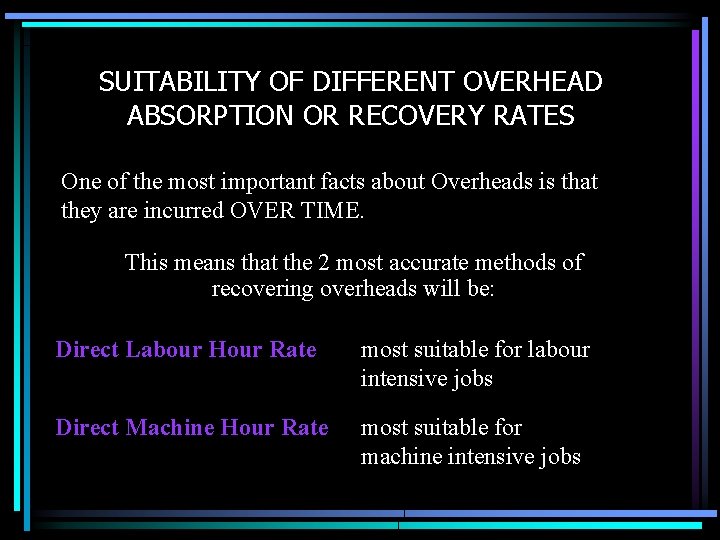 SUITABILITY OF DIFFERENT OVERHEAD ABSORPTION OR RECOVERY RATES

One of the most important facts about Overheads is that they are incurred OVER TIME.

This means that the 2 most accurate methods of recovering overheads will be:

Direct Labour Hour Rate most suitable for labour intensive jobs

Direct Machine Hour Rate most suitable for machine intensive jobs